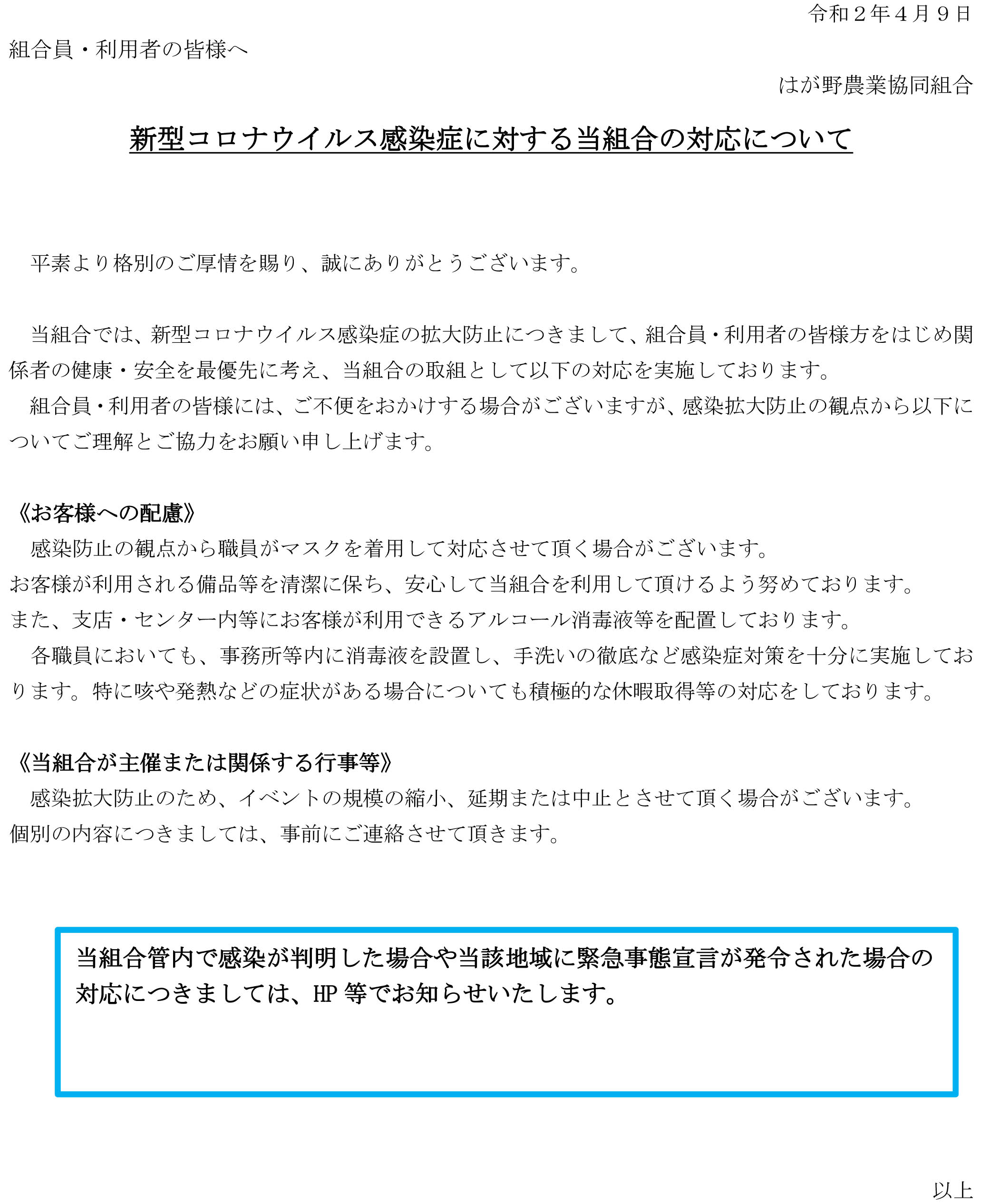 令和２年４月９日

組合員・利用者の皆様へ

はが野農業協同組合

新型コロナウイルス感染症に対する当組合の対応について

平素より格別のご厚情を賜り、誠にありがとうございます。

当組合では、新型コロナウイルス感染症の拡大防止につきまして、組合員・利用者の皆様方をはじめ関係者の健康・安全を最優先に考え、当組合の取組として以下の対応を実施しております。
組合員・利用者の皆様には、ご不便をおかけする場合がございますが、感染拡大防止の観点から以下についてご理解とご協力をお願い申し上げます。

《お客様への配慮》
感染防止の観点から職員がマスクを着用して対応させて頂く場合がございます。
お客様が利用される備品等を清潔に保ち、安心して当組合を利用して頂けるよう努めております。
また、支店・センター内等にお客様が利用できるアルコール消毒液等を配置しております。
各職員においても、事務所等内に消毒液を設置し、手洗いの徹底など感染症対策を十分に実施しております。特に咳や発熱などの症状がある場合についても積極的な休暇取得等の対応をしております。

《当組合が主催または関係する行事等》
感染拡大防止のため、イベントの規模の縮小、延期または中止とさせて頂く場合がございます。
個別の内容につきましては、事前にご連絡させて頂きます。

当組合管内で感染が判明した場合や当該地域に緊急事態宣言が発令された場合の対応につきましては、HP 等でお知らせいたします。

以上